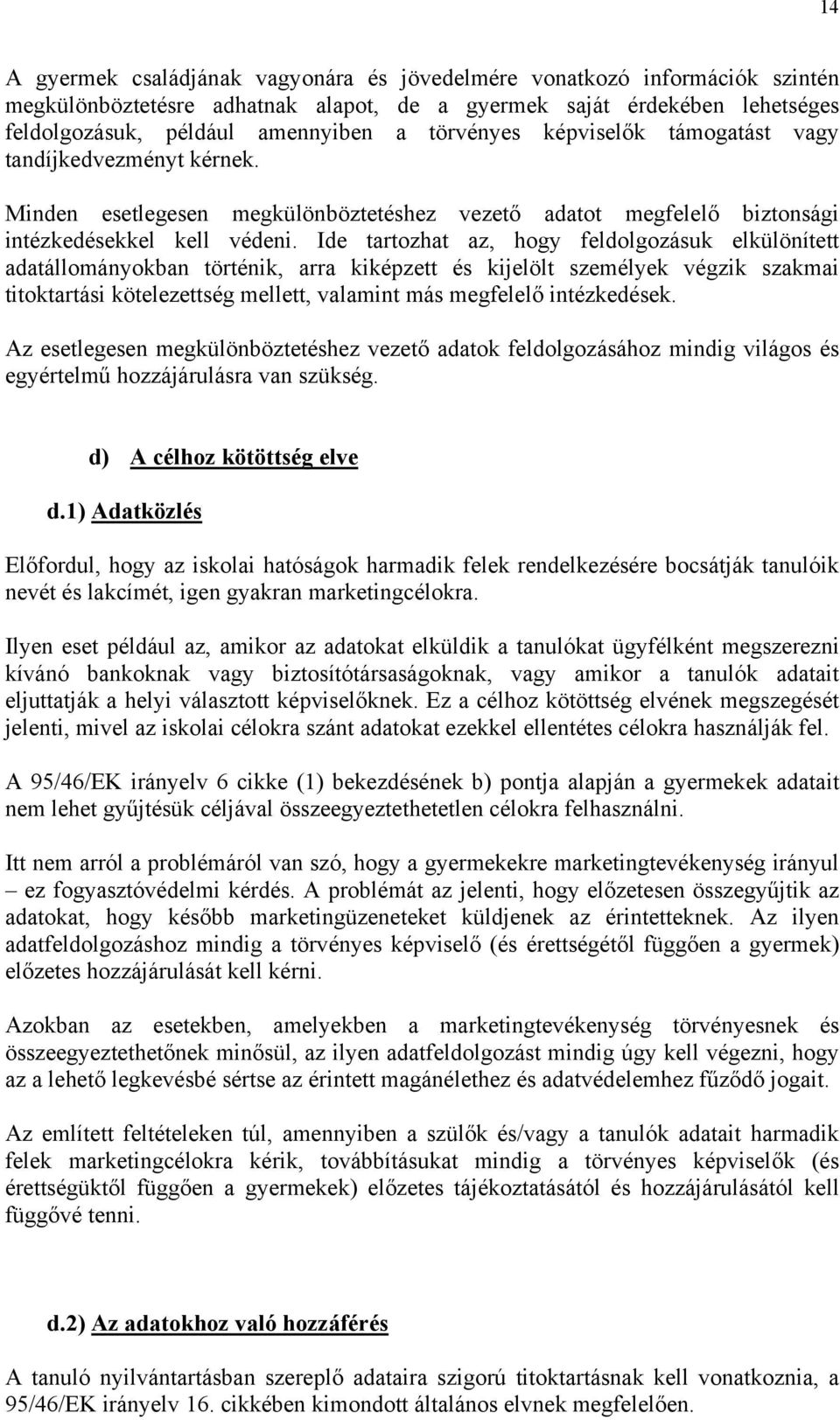 14

A gyermek családjának vagyonára és jövedelmére vonatkozó információk szintén megkülönböztetésre adhatnak alapot, de a gyermek saját érdekében lehetséges feldolgozásuk, például amennyiben a törvényes képviselők támogatást vagy tandíjkedvezményt kérnek.

Minden esetlegesen megkülönböztetéshez vezető adatot megfelelő biztonsági intézkedésekkel kell védeni. Ide tartozhat az, hogy feldolgozásuk elkülönített adatállományokban történik, arra kiképzett és kijelölt személyek végzik szakmai titoktartási kötelezettség mellett, valamint más megfelelő intézkedések.

Az esetlegesen megkülönböztetéshez vezető adatok feldolgozásához mindig világos és egyértelmű hozzájárulásra van szükség.

d) A célhoz kötöttség elve

d.1) Adatközlés

Előfordul, hogy az iskolai hatóságok harmadik felek rendelkezésére bocsátják tanulóik nevét és lakcímét, igen gyakran marketingcélokra.

Ilyen eset például az, amikor az adatokat elküldik a tanulókat ügyfélként megszerezni kívánó bankoknak vagy biztosítótársaságoknak, vagy amikor a tanulók adatait eljuttatják a helyi választott képviselőknek. Ez a célhoz kötöttség elvének megszegését jelenti, mivel az iskolai célokra szánt adatokat ezekkel ellentétes célokra használják fel.

A 95/46/EK irányelv 6 cikke (1) bekezdésének b) pontja alapján a gyermekek adatait nem lehet gyűjtésük céljával összeegyeztethetetlen célokra felhasználni.

Itt nem arról a problémáról van szó, hogy a gyermekekre marketingtevékenység irányul – ez fogyasztóvédelmi kérdés. A problémát az jelenti, hogy előzetesen összegyűjtik az adatokat, hogy később marketingüzeneteket küldjenek az érintetteknek. Az ilyen adatfeldolgozáshoz mindig a törvényes képviselő (és érettségétől függően a gyermek) előzetes hozzájárulását kell kérni.

Azokban az esetekben, amelyekben a marketingtevékenység törvényesnek és összeegyeztethetőnek minősül, az ilyen adatfeldolgozást mindig úgy kell végezni, hogy az a lehető legkevésbé sértse az érintett magánélethez és adatvédelemhez fűződő jogait.

Az említett feltételeken túl, amennyiben a szülők és/vagy a tanulók adatait harmadik felek marketingcélokra kérik, továbbításukat mindig a törvényes képviselők (és érettségüktől függően a gyermekek) előzetes tájékoztatásától és hozzájárulásától kell függővé tenni.

d.2) Az adatokhoz való hozzáférés

A tanuló nyilvántartásban szereplő adataira szigorú titoktartásnak kell vonatkoznia, a 95/46/EK irányelv 16. cikkében kimondott általános elvnek megfelelően.